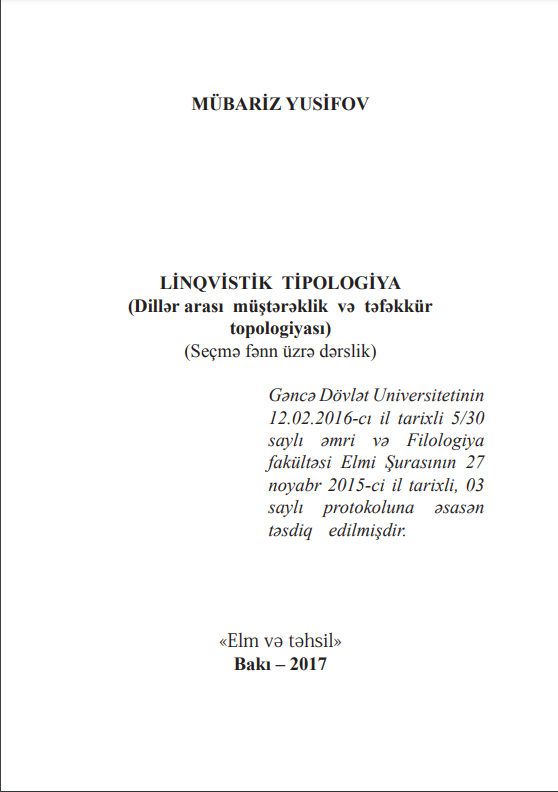 MÜBARİZ YUSİFOV

LİNQVİSTİK TİPOLOGİYA
(Dillər arası müştərəklik və təfəkkür topologiyası)
(Seçmə fənn üzrə dərslik)

Gəncə Dövlət Universitetinin 12.02.2016-cı il tarixli 5/30 saylı əmri və Filologiya fakültəsi Elmi Şurasının 27 noyabr 2015-ci il tarixli, 03 saylı protokoluna əsasən təsdiq edilmişdir.

«Elm və təhsil»
Bakı – 2017